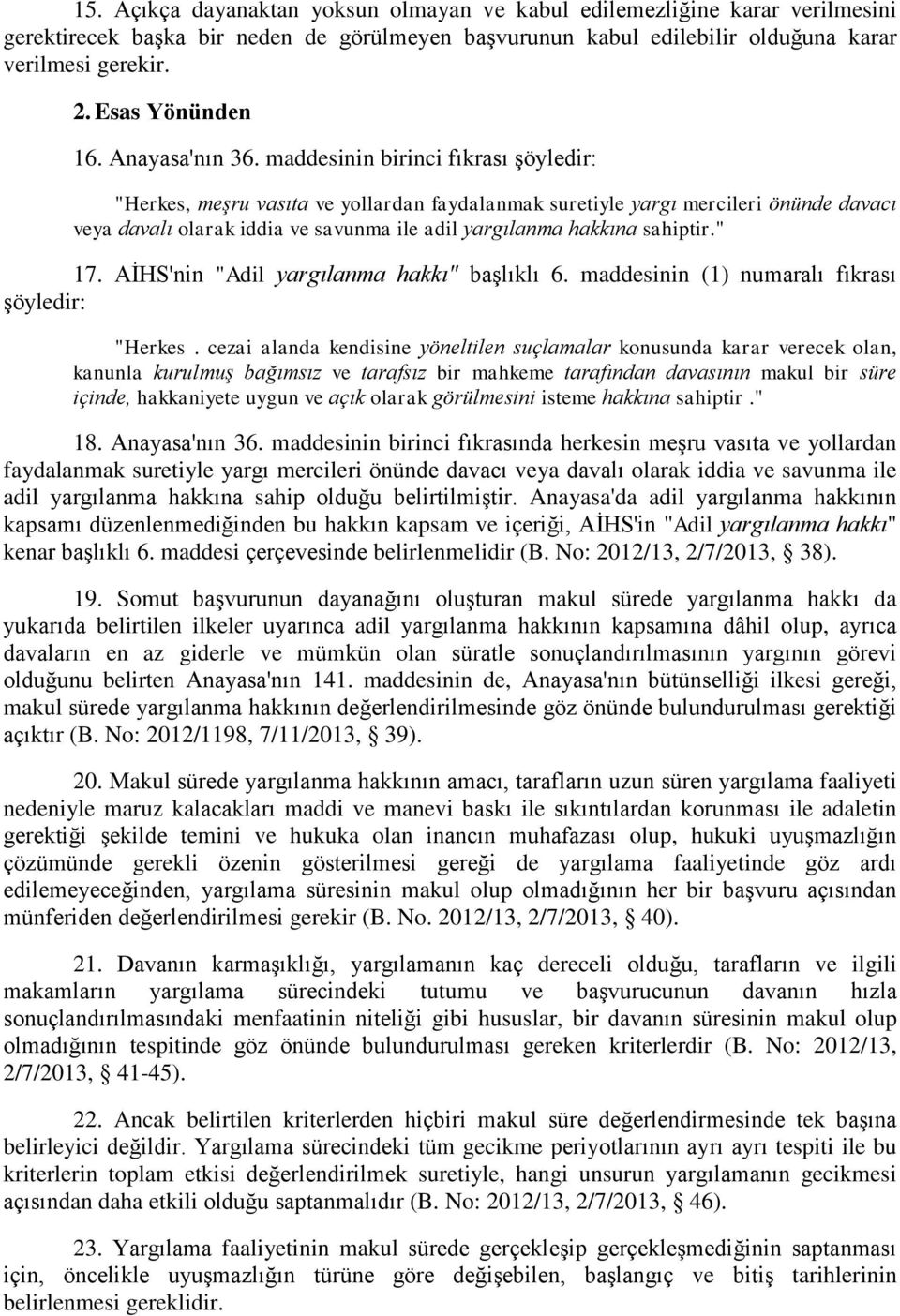 15. Açıkça dayanaktan yoksun olmayan ve kabul edilemezliğine karar verilmesini gerektirecek başka bir neden de görülmeyen başvurunun kabul edilebilir olduğuna karar verilmesi gerekir.

2. Esas Yönünden

16. Anayasa'nın 36. maddesinin birinci fıkrası şöyledir:

"Herkes, meşru vasıta ve yollardan faydalanmak suretiyle yargı mercileri önünde davacı veya davalı olarak iddia ve savunma ile adil yargılanma hakkına sahiptir."

17. AİHS'nin "Adil yargılanma hakkı" başlıklı 6. maddesinin (1) numaralı fıkrası şöyledir:

"Herkes . cezai alanda kendisine yöneltilen suçlamalar konusunda karar verecek olan, kanunla kurulmuş bağımsız ve tarafsız bir mahkeme tarafından davasının makul bir süre içinde, hakkaniyete uygun ve açık olarak görülmesini isteme hakkına sahiptir ."

18. Anayasa'nın 36. maddesinin birinci fıkrasında herkesin meşru vasıta ve yollardan faydalanmak suretiyle yargı mercileri önünde davacı veya davalı olarak iddia ve savunma ile adil yargılanma hakkına sahip olduğu belirtilmiştir. Anayasa'da adil yargılanma hakkının kapsamı düzenlenmediğinden bu hakkın kapsam ve içeriği, AİHS'in "Adil yargılanma hakkı" kenar başlıklı 6. maddesi çerçevesinde belirlenmelidir (B. No: 2012/13, 2/7/2013, § 38).

19. Somut başvurunun dayanağını oluşturan makul sürede yargılanma hakkı da yukarıda belirtilen ilkeler uyarınca adil yargılanma hakkının kapsamına dâhil olup, ayrıca davaların en az giderle ve mümkün olan süratle sonuçlandırılmasının yargının görevi olduğunu belirten Anayasa'nın 141. maddesinin de, Anayasa'nın bütünselliği ilkesi gereği, makul sürede yargılanma hakkının değerlendirilmesinde göz önünde bulundurulması gerektiği açıktır (B. No: 2012/1198, 7/11/2013, § 39).

20. Makul sürede yargılanma hakkının amacı, tarafların uzun süren yargılama faaliyeti nedeniyle maruz kalacakları maddi ve manevi baskı ile sıkıntılardan korunması ile adaletin gerektiği şekilde temini ve hukuka olan inancın muhafazası olup, hukuki uyuşmazlığın çözümünde gerekli özenin gösterilmesi gereği de yargılama faaliyetinde göz ardı edilemeyeceğinden, yargılama süresinin makul olup olmadığının her bir başvuru açısından münferiden değerlendirilmesi gerekir (B. No. 2012/13, 2/7/2013, § 40).

21. Davanın karmaşıklığı, yargılamanın kaç dereceli olduğu, tarafların ve ilgili makamların yargılama sürecindeki tutumu ve başvurucunun davanın hızla sonuçlandırılmasındaki menfaatinin niteliği gibi hususlar, bir davanın süresinin makul olup olmadığının tespitinde göz önünde bulundurulması gereken kriterlerdir (B. No: 2012/13, 2/7/2013, § 41-45).

22. Ancak belirtilen kriterlerden hiçbiri makul süre değerlendirmesinde tek başına belirleyici değildir. Yargılama sürecindeki tüm gecikme periyotlarının ayrı ayrı tespiti ile bu kriterlerin toplam etkisi değerlendirilmek suretiyle, hangi unsurun yargılamanın gecikmesi açısından daha etkili olduğu saptanmalıdır (B. No: 2012/13, 2/7/2013, § 46).

23. Yargılama faaliyetinin makul sürede gerçekleşip gerçekleşmediğinin saptanması için, öncelikle uyuşmazlığın türüne göre değişebilen, başlangıç ve bitiş tarihlerinin belirlenmesi gereklidir.